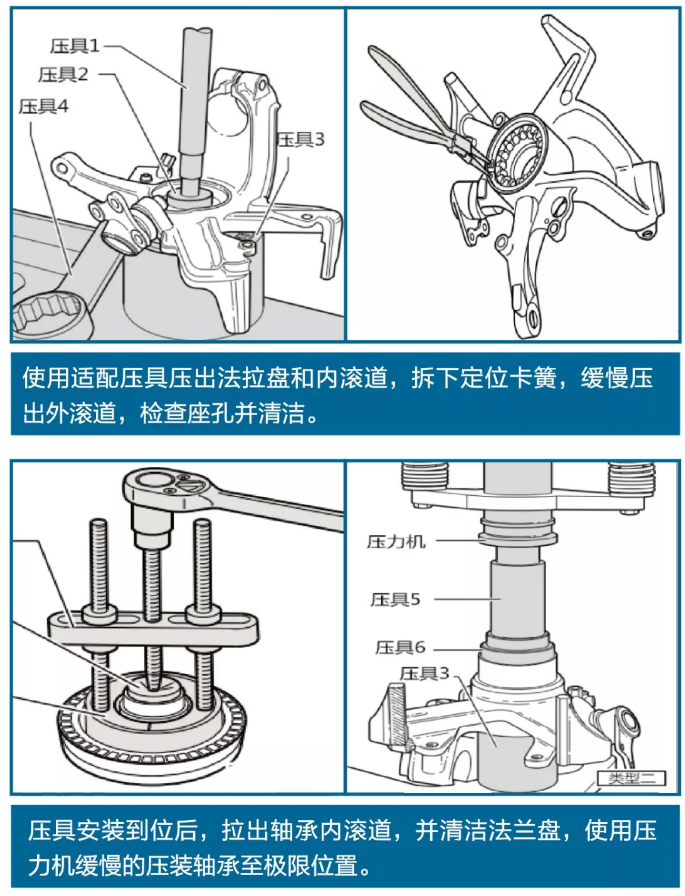 压具1
压具2
压具4
压具3

使用适配压具压出法拉盘和内滚道，拆下定位卡簧，缓慢压出外滚道，检查座孔并清洁。

压力机
压具5
压具6
压具3
类型二

压具安装到位后，拉出轴承内滚道，并清洁法兰盘，使用压力机缓慢的压装轴承至极限位置。